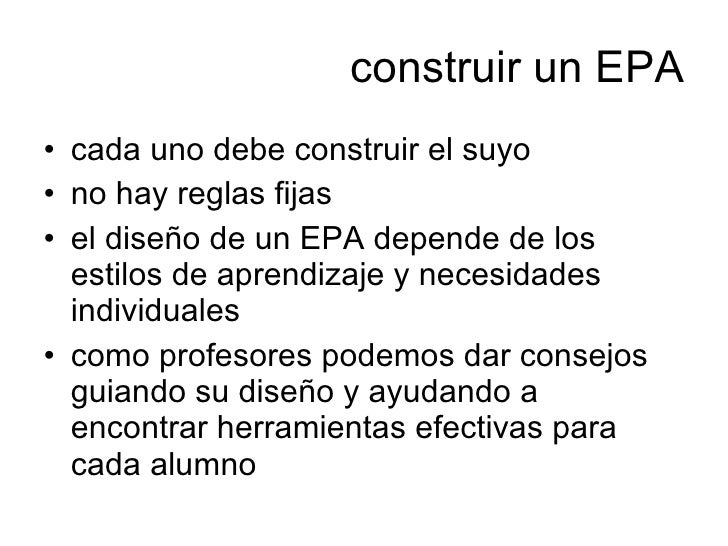 construir un EPA

• cada uno debe construir el suyo
• no hay reglas fijas
• el diseño de un EPA depende de los estilos de aprendizaje y necesidades individuales
• como profesores podemos dar consejos guiando su diseño y ayudando a encontrar herramientas efectivas para cada alumno